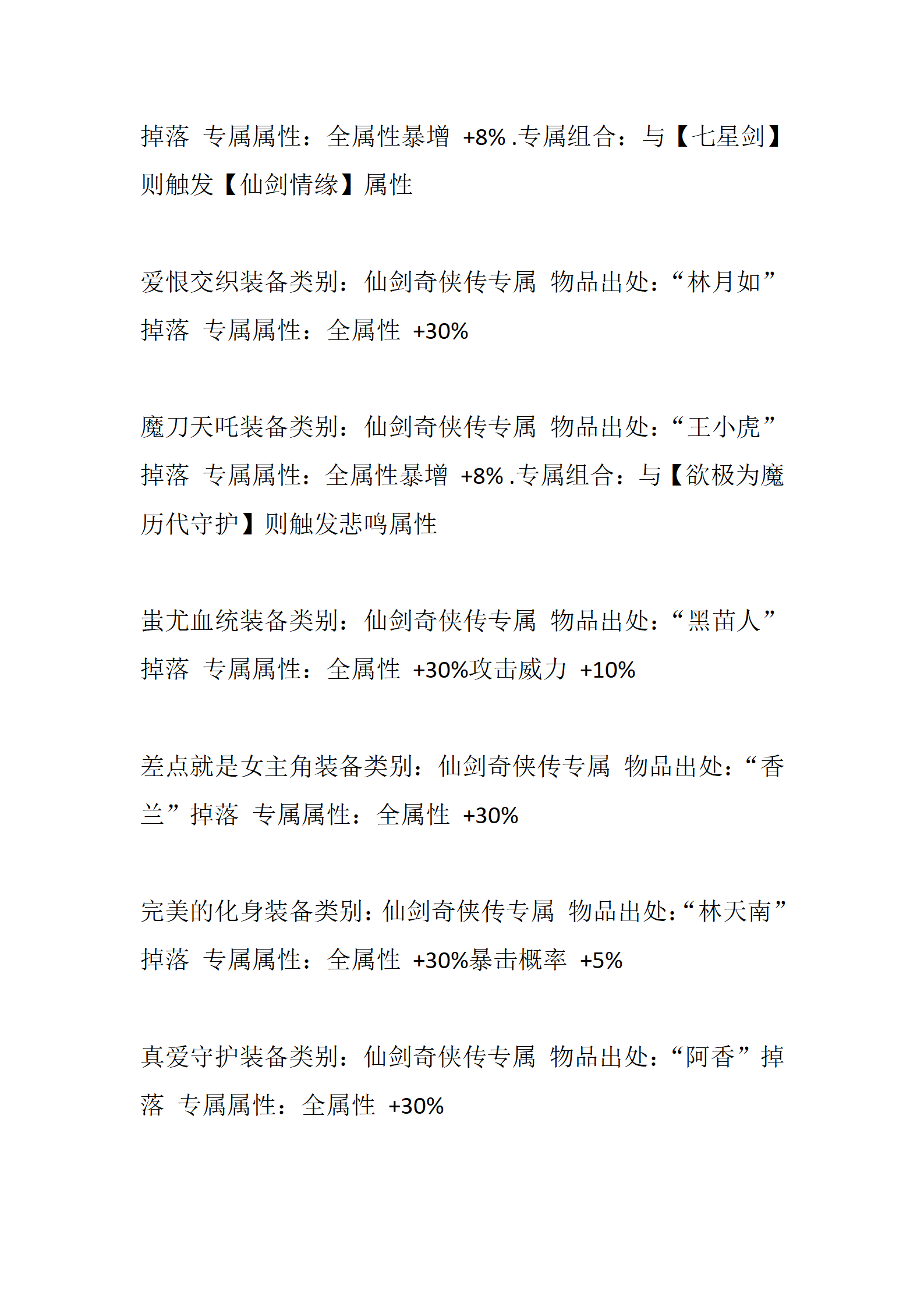 掉落 专属属性：全属性暴增 +8% .专属组合：与【七星剑】则触发【仙剑情缘】属性

爱恨交织装备类别：仙剑奇侠传专属 物品出处：“林月如”掉落 专属属性：全属性 +30%

魔刀天吒装备类别：仙剑奇侠传专属 物品出处：“王小虎”掉落 专属属性：全属性暴增 +8% .专属组合：与【欲极为魔历代守护】则触发悲鸣属性

蚩尤血统装备类别：仙剑奇侠传专属 物品出处：“黑苗人”掉落 专属属性：全属性 +30%攻击威力 +10%

差点就是女主角装备类别：仙剑奇侠传专属 物品出处：“香兰”掉落 专属属性：全属性 +30%

完美的化身装备类别：仙剑奇侠传专属 物品出处：“林天南”掉落 专属属性：全属性 +30%暴击概率 +5%

真爱守护装备类别：仙剑奇侠传专属 物品出处：“阿香”掉落 专属属性：全属性 +30%